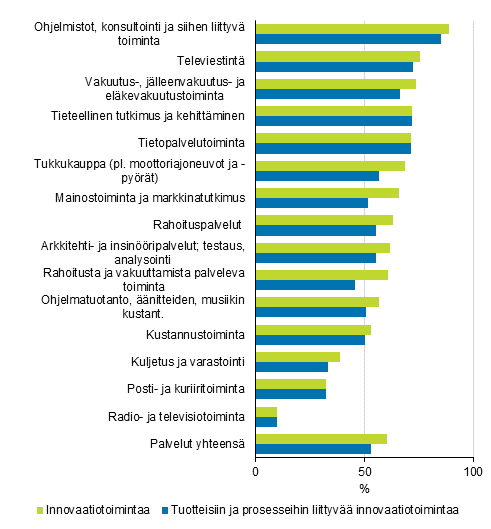 Ohjelmistot, konsultointi ja siihen liittyvä toiminta

Televiestintä

Vakuutus-, jälleenvakuutus- ja eläkevakuutustoiminta

Tieteellinen tutkimus ja kehittäminen

Tietopalvelutoiminta

Tukkukauppa (pl. moottoriajoneuvot ja -pyörät)

Mainostoiminta ja markkinatutkimus

Rahoituspalvelut

Arkkitehti- ja insinööripalvelut; testaus, analysointi

Rahoitusta ja vakuuttamista palveleva toiminta

Ohjelmatuotanto, äänitteiden, musiikin kustant.

Kustannustoiminta

Kuljetus ja varastointi

Posti- ja kuriiritoiminta

Radio- ja televisiotoiminta

Palvelut yhteensä

0 50 100

%

Innovaatiotoimintaa Tuotteisiin ja prosesseihin liittyvää innovaatiotoimintaa